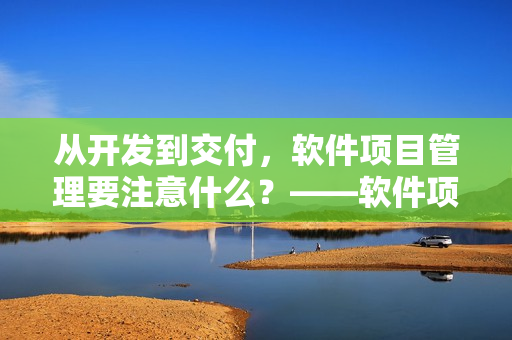 从开发到交付，软件项目管理要注意什么？——软件项